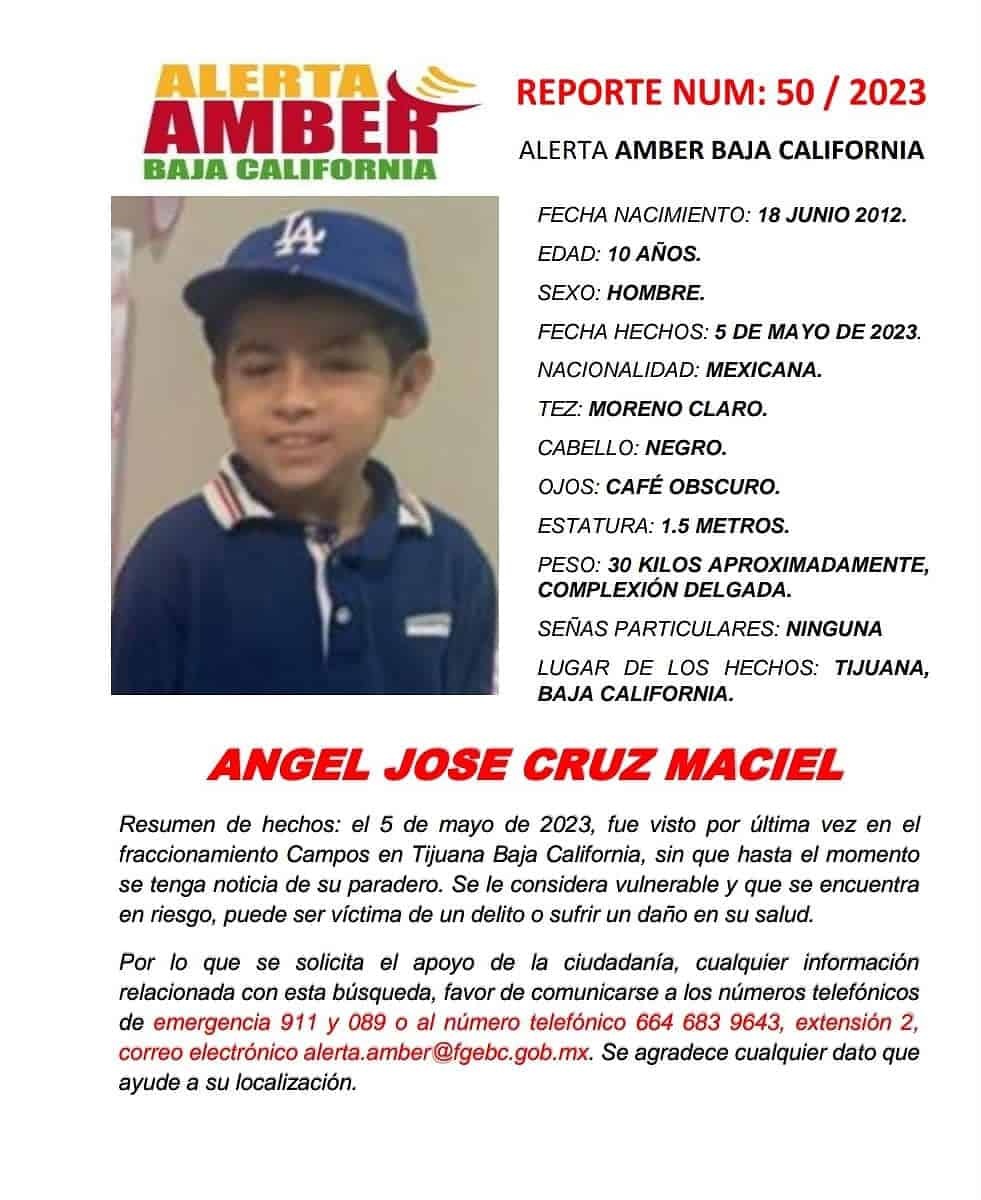 ALERTA
AMBER
BAJA CALIFORNIA

REPORTE NUM: 50 / 2023

ALERTA AMBER BAJA CALIFORNIA

LA

FECHA NACIMIENTO: 18 JUNIO 2012.

EDAD: 10 AÑOS.

SEXO: HOMBRE.

FECHA HECHOS: 5 DE MAYO DE 2023.

NACIONALIDAD: MEXICANA.

TEZ: MORENO CLARO.

CABELLO: NEGRO.

OJOS: CAFÉ OBSCURO.

ESTATURA: 1.5 METROS.

PESO: 30 KILOS APROXIMADAMENTE, COMPLEXIÓN DELGADA.

SEÑAS PARTICULARES: NINGUNA

LUGAR DE LOS HECHOS: TIJUANA, BAJA CALIFORNIA.

ANGEL JOSE CRUZ MACIEL

Resumen de hechos: el 5 de mayo de 2023, fue visto por última vez en el fraccionamiento Campos en Tijuana Baja California, sin que hasta el momento se tenga noticia de su paradero. Se le considera vulnerable y que se encuentra en riesgo, puede ser víctima de un delito o sufrir un daño en su salud.

Por lo que se solicita el apoyo de la ciudadanía, cualquier información relacionada con esta búsqueda, favor de comunicarse a los números telefónicos de emergencia 911 y 089 o al número telefónico 664 683 9643, extensión 2, correo electrónico alerta.amber@fgebc.gob.mx. Se agradece cualquier dato que ayude a su localización.